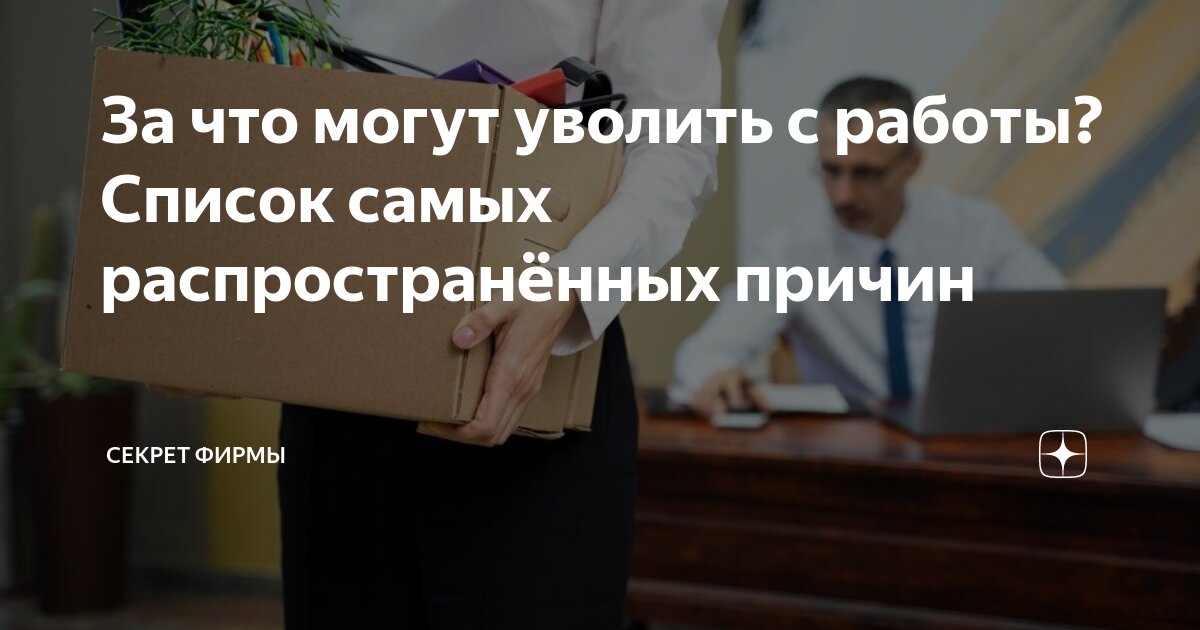 За что могут уволить с работы? Список самых распространённых причин

СЕКРЕТ ФИРМЫ